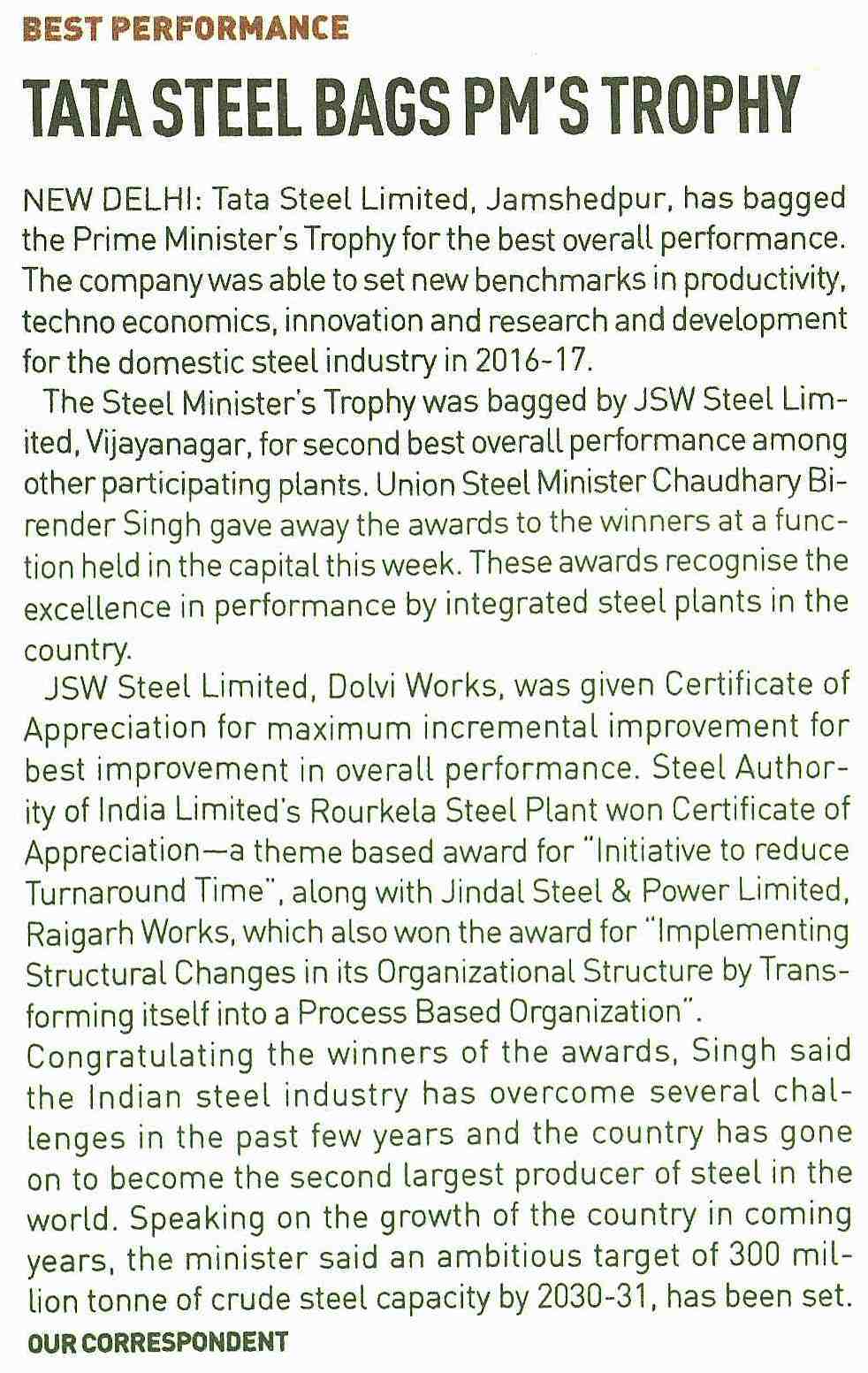 BEST PERFORMANCE

TATA STEEL BAGS PM'S TROPHY

NEW DELHI: Tata Steel Limited, Jamshedpur, has bagged the Prime Minister's Trophy for the best overall performance. The company was able to set new benchmarks in productivity, techno economics, innovation and research and development for the domestic steel industry in 2016-17.

The Steel Minister's Trophy was bagged by JSW Steel Limited, Vijayanagar, for second best overall performance among other participating plants. Union Steel Minister Chaudhary Birender Singh gave away the awards to the winners at a function held in the capital this week. These awards recognise the excellence in performance by integrated steel plants in the country.

JSW Steel Limited, Dolvi Works, was given Certificate of Appreciation for maximum incremental improvement for best improvement in overall performance. Steel Authority of India Limited's Rourkela Steel Plant won Certificate of Appreciation—a theme based award for "Initiative to reduce Turnaround Time", along with Jindal Steel & Power Limited, Raigarh Works, which also won the award for "Implementing Structural Changes in its Organizational Structure by Transforming itself into a Process Based Organization".

Congratulating the winners of the awards, Singh said the Indian steel industry has overcome several challenges in the past few years and the country has gone on to become the second largest producer of steel in the world. Speaking on the growth of the country in coming years, the minister said an ambitious target of 300 million tonne of crude steel capacity by 2030-31, has been set.

OUR CORRESPONDENT